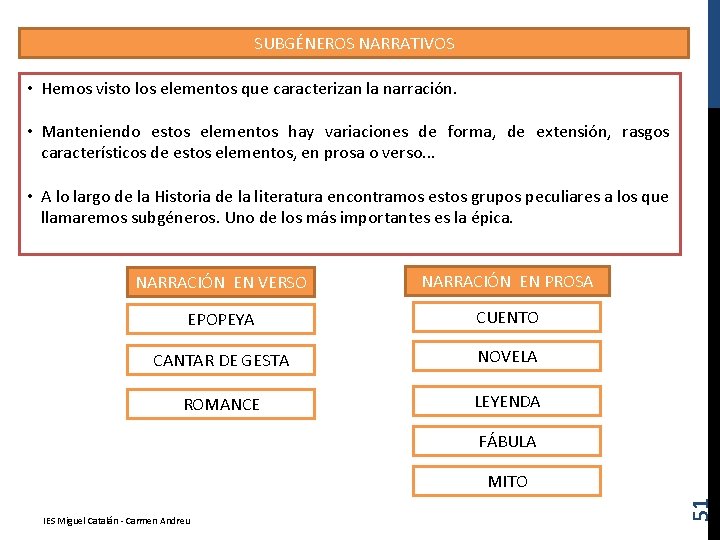 SUBGÉNEROS NARRATIVOS

• Hemos visto los elementos que caracterizan la narración.

• Manteniendo estos elementos hay variaciones de forma, de extensión, rasgos característicos de estos elementos, en prosa o verso...

• A lo largo de la Historia de la literatura encontramos estos grupos peculiares a los que llamaremos subgéneros. Uno de los más importantes es la épica.

NARRACIÓN EN VERSO

EPOPEYA

CANTAR DE GESTA

ROMANCE

NARRACIÓN EN PROSA

CUENTO

NOVELA

LEYENDA

FÁBULA

MITO

IES Miguel Catalán - Carmen Andreu

51